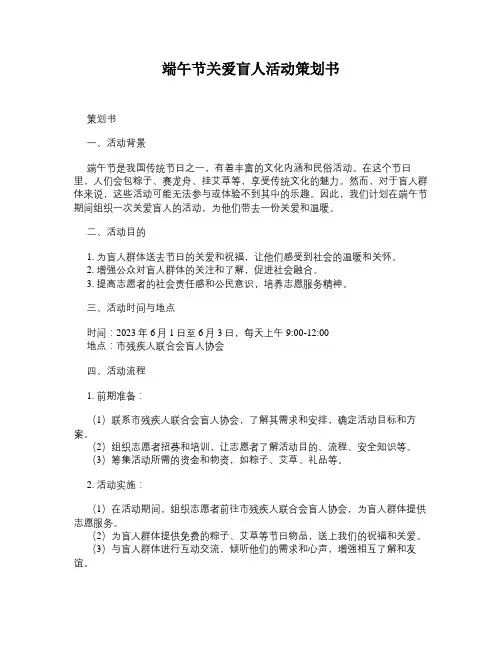 端午节关爱盲人活动策划书

策划书

一、活动背景

端午节是我国传统节日之一，有着丰富的文化内涵和民俗活动。在这个节日里，人们会包粽子、赛龙舟、挂艾草等，享受传统文化的魅力。然而，对于盲人群体来说，这些活动可能无法参与或体验不到其中的乐趣。因此，我们计划在端午节期间组织一次关爱盲人的活动，为他们带去一份关爱和温暖。

二、活动目的

1. 为盲人群体送去节日的关爱和祝福，让他们感受到社会的温暖和关怀。
2. 增强公众对盲人群体的关注和了解，促进社会融合。
3. 提高志愿者的社会责任感和公民意识，培养志愿服务精神。

三、活动时间与地点

时间：2023 年 6 月 1 日至 6 月 3 日，每天上午 9:00-12:00
地点：市残疾人联合会盲人协会

四、活动流程

1. 前期准备：

（1）联系市残疾人联合会盲人协会，了解其需求和安排，确定活动目标和方案。
（2）组织志愿者招募和培训，让志愿者了解活动目的、流程、安全知识等。
（3）筹集活动所需的资金和物资，如粽子、艾草、礼品等。

2. 活动实施：

（1）在活动期间，组织志愿者前往市残疾人联合会盲人协会，为盲人群体提供志愿服务。
（2）为盲人群体提供免费的粽子、艾草等节日物品，送上我们的祝福和关爱。
（3）与盲人群体进行互动交流，倾听他们的需求和心声，增强相互了解和友谊。